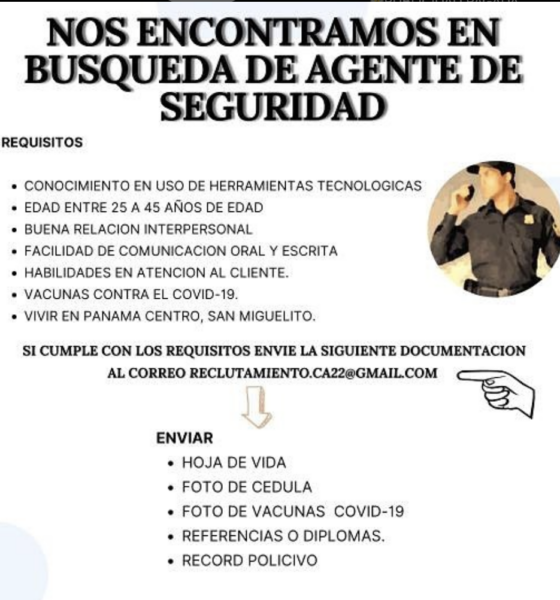 NOS ENCONTRAMOS EN BUSQUEDA DE AGENTE DE SEGURIDAD

REQUISITOS

• CONOCIMIENTO EN USO DE HERRAMIENTAS TECNOLOGICAS
• EDAD ENTRE 25 A 45 AÑOS DE EDAD
• BUENA RELACION INTERPERSONAL
• FACILIDAD DE COMUNICACION ORAL Y ESCRITA
• HABILIDADES EN ATENCION AL CLIENTE.
• VACUNAS CONTRA EL COVID-19.
• VIVIR EN PANAMA CENTRO, SAN MIGUELITO.

SI CUMPLE CON LOS REQUISITOS ENVIE LA SIGUIENTE DOCUMENTACION AL CORREO RECLUTAMIENTO.CA22@GMAIL.COM

ENVIAR
• HOJA DE VIDA
• FOTO DE CEDULA
• FOTO DE VACUNAS COVID-19
• REFERENCIAS O DIPLOMAS.
• RECORD POLICIVO